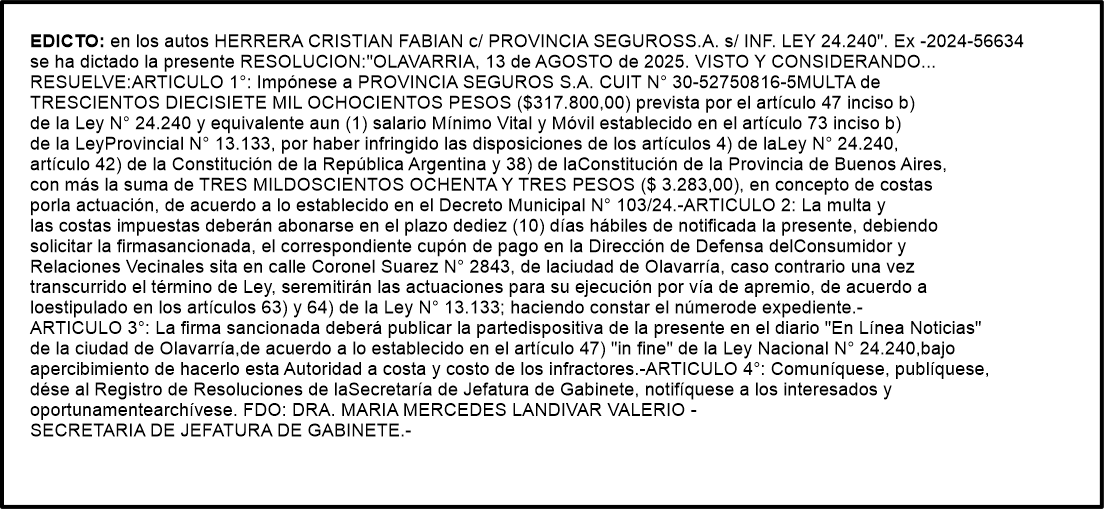 EDICTO: en los autos HERRERA CRISTIAN FABIAN c/ PROVINCIA SEGUROSS.A. s/ INF. LEY 24.240". Ex -2024-56634 se ha dictado la presente RESOLUCION:"OLAVARRIA, 13 de AGOSTO de 2025. VISTO Y CONSIDERANDO... RESUELVE:ARTICULO 1°: Impónese a PROVINCIA SEGUROS S.A. CUIT N° 30-52750816-5MULTA de TRESCIENTOS DIECISIETE MIL OCHOCIENTOS PESOS ($317.800,00) prevista por el artículo 47 inciso b) de la Ley N° 24.240 y equivalente aun (1) salario Mínimo Vital y Móvil establecido en el artículo 73 inciso b) de la LeyProvincial N° 13.133, por haber infringido las disposiciones de los artículos 4) de laLey N° 24.240, artículo 42) de la Constitución de la República Argentina y 38) de laConstitución de la Provincia de Buenos Aires, con más la suma de TRES MILDOSCIENTOS OCHENTA Y TRES PESOS ($ 3.283,00), en concepto de costas porla actuación, de acuerdo a lo establecido en el Decreto Municipal N° 103/24.-ARTICULO 2: La multa y las costas impuestas deberán abonarse en el plazo dediez (10) días hábiles de notificada la presente, debiendo solicitar la firmasancionada, el correspondiente cupón de pago en la Dirección de Defensa delConsumidor y Relaciones Vecinales sita en calle Coronel Suarez N° 2843, de laciudad de Olavarría, caso contrario una vez transcurrido el término de Ley, seremitirán las actuaciones para su ejecución por vía de apremio, de acuerdo a loestipulado en los artículos 63) y 64) de la Ley N° 13.133; haciendo constar el númerode expediente.-
ARTICULO 3°: La firma sancionada deberá publicar la partedispositiva de la presente en el diario "En Línea Noticias" de la ciudad de Olavarría,de acuerdo a lo establecido en el artículo 47) "in fine" de la Ley Nacional N° 24.240,bajo apercibimiento de hacerlo esta Autoridad a costa y costo de los infractores.-ARTICULO 4°: Comuníquese, publíquese, dése al Registro de Resoluciones de laSecretaría de Jefatura de Gabinete, notifíquese a los interesados y oportunamentearchívese. FDO: DRA. MARIA MERCEDES LANDIVAR VALERIO -
SECRETARIA DE JEFATURA DE GABINETE.-